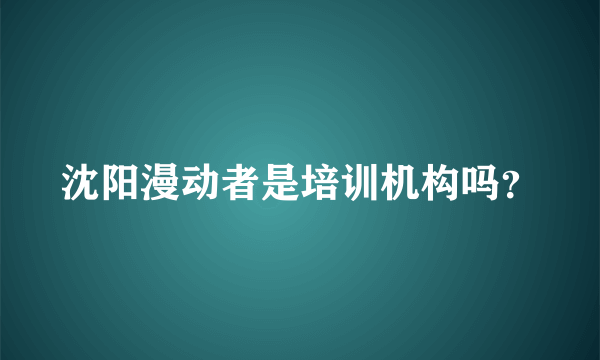 沈阳漫动者是培训机构吗?